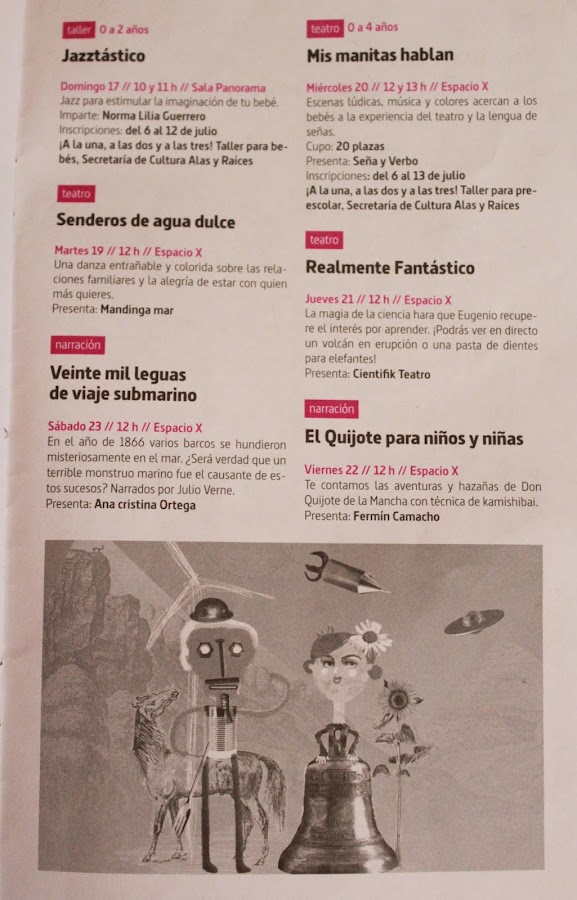 taller 0 a 2 años

Jazztástico

Domingo 17 // 10 y 11 h // Sala Panorama
Jazz para estimular la imaginación de tu bebé.
Imparte: Norma Lilia Guerrero
Inscripciones: del 6 al 12 de julio
¡A la una, a las dos y a las tres! Taller para bebés, Secretaría de Cultura Alas y Raíces

teatro

Senderos de agua dulce

Martes 19 // 12 h // Espacio X
Una danza entrañable y colorida sobre las relaciones familiares y la alegría de estar con quien más quieres.
Presenta: Mandinga mar

narración

Veinte mil leguas de viaje submarino

Sábado 23 // 12 h // Espacio X
En el año de 1866 varios barcos se hundieron misteriosamente en el mar. ¿Será verdad que un terrible monstruo marino fue el causante de estos sucesos? Narrados por Julio Verne.
Presenta: Ana cristina Ortega

teatro 0 a 4 años

Mis manitas hablan

Miércoles 20 // 12 y 13 h // Espacio X
Escenas lúdicas, música y colores acercan a los bebés a la experiencia del teatro y la lengua de señas.
Cupo: 20 plazas
Presenta: Seña y Verbo
Inscripciones: del 6 al 13 de julio
¡A la una, a las dos y a las tres! Taller para preescolar, Secretaría de Cultura Alas y Raíces

teatro

Realmente Fantástico

Jueves 21 // 12 h // Espacio X
La magia de la ciencia hara que Eugenio recupere el interés por aprender. ¡Podrás ver en directo un volcán en erupción o una pasta de dientes para elefantes!
Presenta: Cientifik Teatro

narración

El Quijote para niños y niñas

Viernes 22 // 12 h // Espacio X
Te contamos las aventuras y hazañas de Don Quijote de la Mancha con técnica de kamishibai.
Presenta: Fermín Camacho